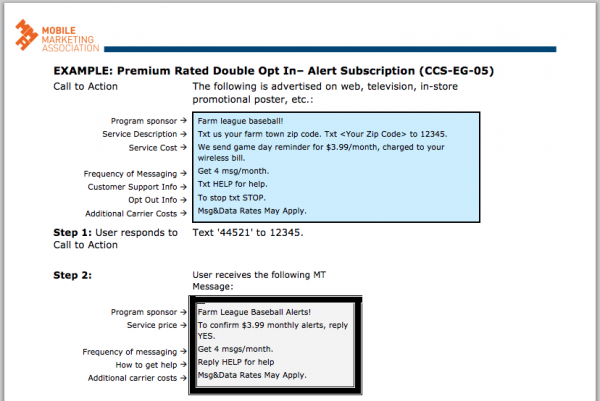 MOBILE
MARKETING
ASSOCIATION

EXAMPLE: Premium Rated Double Opt In– Alert Subscription (CCS-EG-05)

Call to Action

The following is advertised on web, television, in-store promotional poster, etc.:

Program sponsor →
Service Description →
Service Cost →
Frequency of Messaging →
Customer Support Info →
Opt Out Info →
Additional Carrier Costs →

Farm league baseball!
Txt us your farm town zip code. Txt <Your Zip Code> to 12345.
We send game day reminder for $3.99/month, charged to your wireless bill.
Get 4 msg/month.
Txt HELP for help.
To stop txt STOP.
Msg&Data Rates May Apply.

Step 1: User responds to Call to Action

Text '44521' to 12345.

Step 2:

User receives the following MT Message:

Program sponsor →
Service price →
Frequency of messaging →
How to get help →
Additional carrier costs →

Farm League Baseball Alerts!
To confirm $3.99 monthly alerts, reply YES.
Get 4 msgs/month.
Reply HELP for help
Msg&Data Rates May Apply.